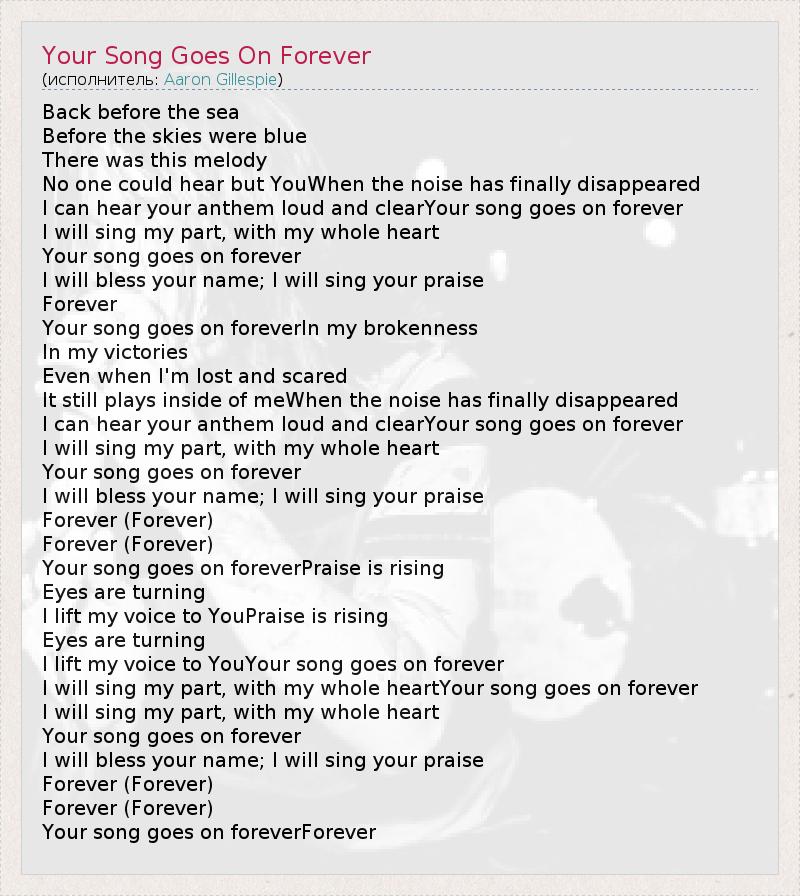 Your Song Goes On Forever
(исполнитель: Aaron Gillespie)

Back before the sea
Before the skies were blue
There was this melody
No one could hear but YouWhen the noise has finally disappeared
I can hear your anthem loud and clearYour song goes on forever
I will sing my part, with my whole heart
Your song goes on forever
I will bless your name; I will sing your praise
Forever
Your song goes on foreverIn my brokenness
In my victories
Even when I'm lost and scared
It still plays inside of meWhen the noise has finally disappeared
I can hear your anthem loud and clearYour song goes on forever
I will sing my part, with my whole heart
Your song goes on forever
I will bless your name; I will sing your praise
Forever (Forever)
Forever (Forever)
Your song goes on foreverPraise is rising
Eyes are turning
I lift my voice to YouPraise is rising
Eyes are turning
I lift my voice to YouYour song goes on forever
I will sing my part, with my whole heartYour song goes on forever
I will sing my part, with my whole heart
Your song goes on forever
I will bless your name; I will sing your praise
Forever (Forever)
Forever (Forever)
Your song goes on foreverForever